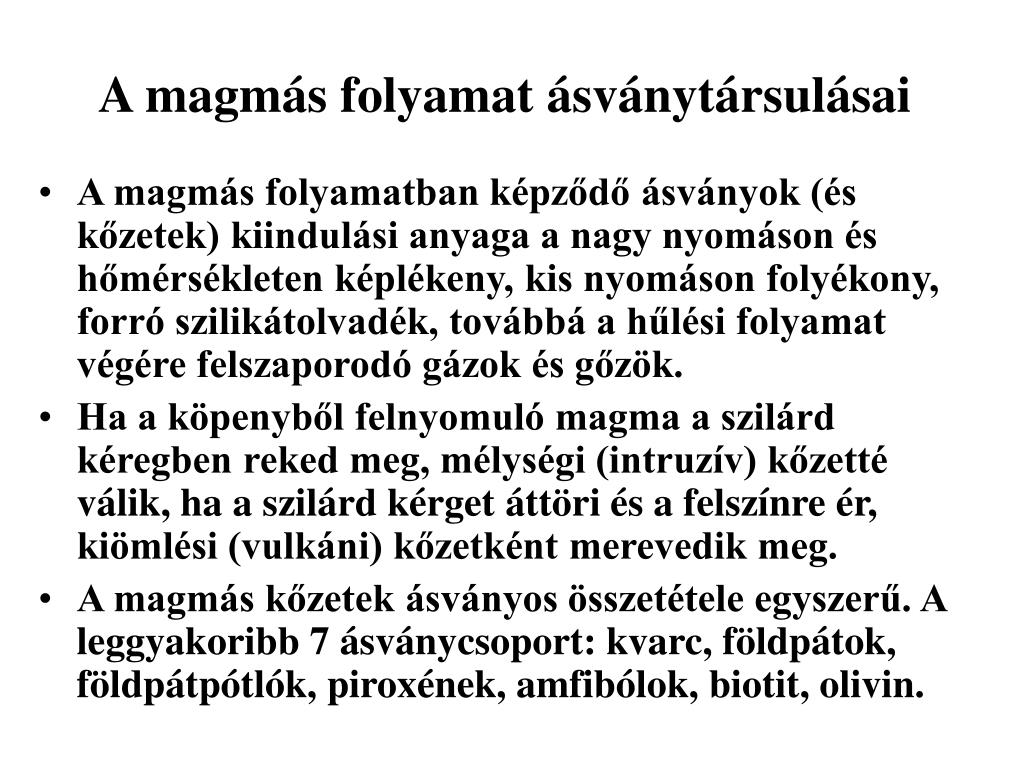 A magmás folyamat ásványtársulásai

• A magmás folyamatban képződő ásványok (és kőzetek) kiindulási anyaga a nagy nyomáson és hőmérsékleten képlékeny, kis nyomáson folyékony, forró szilikátolvadék, továbbá a hűlési folyamat végére felszaporodó gázok és gőzök.

• Ha a köpenyből felnyomuló magma a szilárd kéregben reked meg, mélységi (intruzív) kőzetté válik, ha a szilárd kérget áttöri és a felszínre ér, kiömlési (vulkáni) kőzetként merevedik meg.

• A magmás kőzetek ásványos összetétele egyszerű. A leggyakoribb 7 ásványcsoport: kvarc, földpátok, földpátpótlók, piroxének, amfibólok, biotit, olivin.